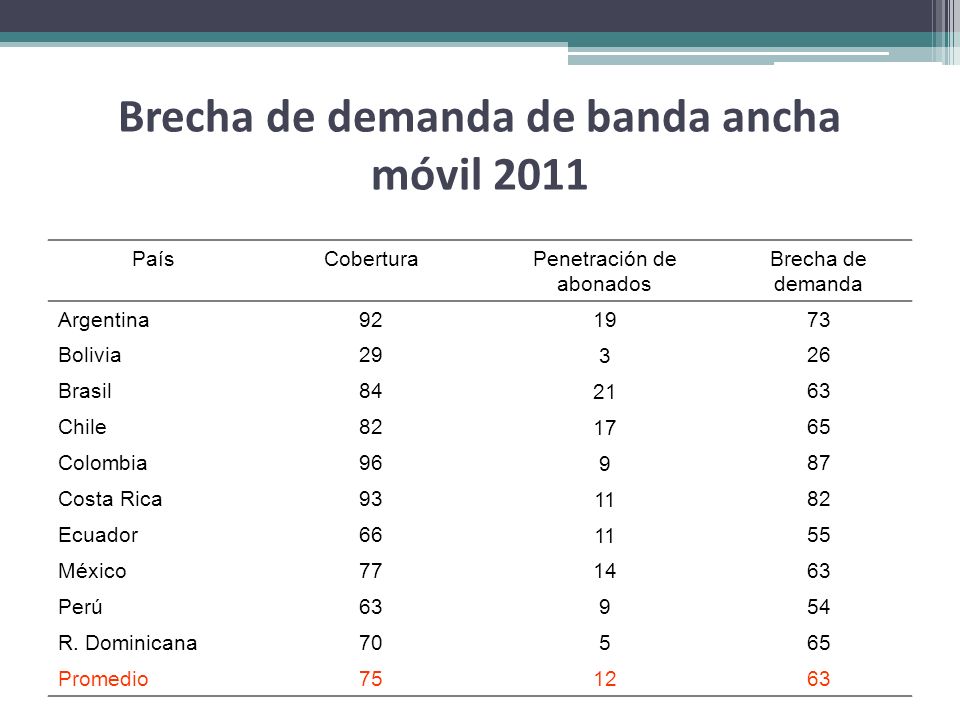 Brecha de demanda de banda ancha móvil 2011

| País | Cobertura | Penetración de abonados | Brecha de demanda |
|---|---|---|---|
| Argentina | 92 | 19 | 73 |
| Bolivia | 29 | 3 | 26 |
| Brasil | 84 | 21 | 63 |
| Chile | 82 | 17 | 65 |
| Colombia | 96 | 9 | 87 |
| Costa Rica | 93 | 11 | 82 |
| Ecuador | 66 | 11 | 55 |
| México | 77 | 14 | 63 |
| Perú | 63 | 9 | 54 |
| R. Dominicana | 70 | 5 | 65 |
| Promedio | 75 | 12 | 63 |